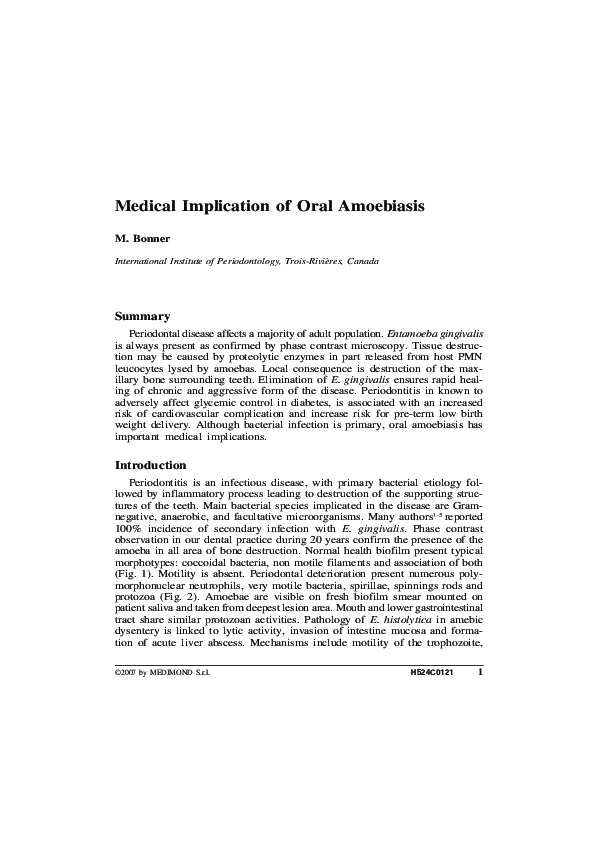 Medical Implication of Oral Amoebiasis

M. Bonner

International Institute of Periodontology, Trois-Rivières, Canada

Summary

Periodontal disease affects a majority of adult population. Entamoeba gingivalis is always present as confirmed by phase contrast microscopy. Tissue destruction may be caused by proteolytic enzymes in part released from host PMN leucocytes lysed by amoebas. Local consequence is destruction of the maxillary bone surrounding teeth. Elimination of E. gingivalis ensures rapid healing of chronic and aggressive form of the disease. Periodontitis in known to adversely affect glycemic control in diabetes, is associated with an increased risk of cardiovascular complication and increase risk for pre-term low birth weight delivery. Although bacterial infection is primary, oral amoebiasis has important medical implications.

Introduction

Periodontitis is an infectious disease, with primary bacterial etiology followed by inflammatory process leading to destruction of the supporting structures of the teeth. Main bacterial species implicated in the disease are Gram-negative, anaerobic, and facultative microorganisms. Many authors$^{1-5}$ reported 100% incidence of secondary infection with E. gingivalis. Phase contrast observation in our dental practice during 20 years confirm the presence of the amoeba in all area of bone destruction. Normal health biofilm present typical morphotypes: coccoidal bacteria, non motile filaments and association of both (Fig. 1). Motility is absent. Periodontal deterioration present numerous polymorphonuclear neutrophils, very motile bacteria, spirillae, spinnings rods and protozoa (Fig. 2). Amoebae are visible on fresh biofilm smear mounted on patient saliva and taken from deepest lesion area. Mouth and lower gastrointestinal tract share similar protozoan activities. Pathology of E. histolytica in amebic dysentery is linked to lytic activity, invasion of intestine mucosa and formation of acute liver abscess. Mechanisms include motility of the trophozoite,

©2007 by MEDIMOND S.r.l. H524C0121 1